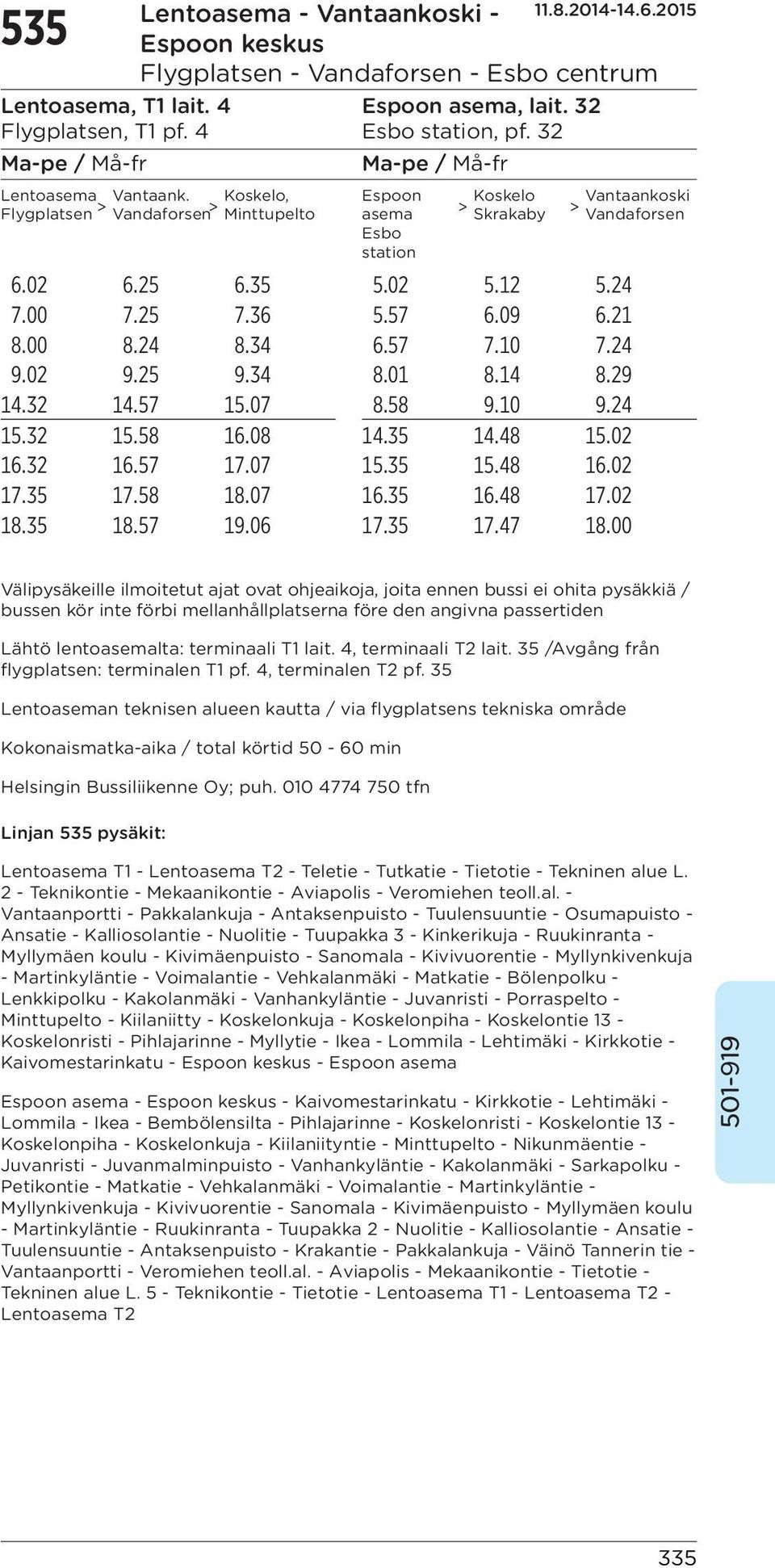 535 Lentoasema - Vantaankoski - Espoon keskus
Flygplatsen - Vandaforsen - Esbo centrum
11.8.2014-14.6.2015

Lentoasema, T1 lait. 4
Flygplatsen, T1 pf. 4

Ma-pe / Må-fr

| Lentoasema Flygplatsen > | Vantaank. Vandaforsen > | Koskelo, Minttupelto |
|---|---|---|
| 6.02 | 6.25 | 6.35 |
| 7.00 | 7.25 | 7.36 |
| 8.00 | 8.24 | 8.34 |
| 9.02 | 9.25 | 9.34 |
| 14.32 | 14.57 | 15.07 |
| 15.32 | 15.58 | 16.08 |
| 16.32 | 16.57 | 17.07 |
| 17.35 | 17.58 | 18.07 |
| 18.35 | 18.57 | 19.06 |

Espoon asema, lait. 32
Esbo station, pf. 32

Ma-pe / Må-fr

| Espoon asema Esbo station > | Koskelo Skrakaby > | Vantaankoski Vandaforsen |
|---|---|---|
| 5.02 | 5.12 | 5.24 |
| 5.57 | 6.09 | 6.21 |
| 6.57 | 7.10 | 7.24 |
| 8.01 | 8.14 | 8.29 |
| 8.58 | 9.10 | 9.24 |
| 14.35 | 14.48 | 15.02 |
| 15.35 | 15.48 | 16.02 |
| 16.35 | 16.48 | 17.02 |
| 17.35 | 17.47 | 18.00 |

Välipysäkeille ilmoitetut ajat ovat ohjeaikoja, joita ennen bussi ei ohita pysäkkiä / bussen kör inte förbi mellanhållplatserna före den angivna passertiden

Lähtö lentoasemalta: terminaali T1 lait. 4, terminaali T2 lait. 35 /Avgång från flygplatsen: terminalen T1 pf. 4, terminalen T2 pf. 35

Lentoaseman teknisen alueen kautta / via flygplatsens tekniska område

Kokonaismatka-aika / total körtid 50 - 60 min

Helsingin Bussiliikenne Oy; puh. 010 4774 750 tfn

Linjan 535 pysäkit:

Lentoasema T1 - Lentoasema T2 - Teletie - Tutkatie - Tietotie - Tekninen alue L. 2 - Teknikontie - Mekaanikontie - Aviapolis - Veromiehen teoll.al. - Vantaanportti - Pakkalankuja - Antaksenpuisto - Tuulensuuntie - Osumapuisto - Ansatie - Kalliosolantie - Nuolitie - Tuupakka 3 - Kinkerikuja - Ruukinranta - Myllymäen koulu - Kivimäenpuisto - Sanomala - Kivivuorentie - Myllynkivenkuja - Martinkyläntie - Voimalantie - Vehkalanmäki - Matkatie - Bölenpolku - Lenkkipolku - Kakolanmäki - Vanhankyläntie - Juvanristi - Porraspelto - Minttupelto - Kiilaniitty - Koskelonkuja - Koskelonpiha - Koskelontie 13 - Koskelonristi - Pihlajarinne - Myllytie - Ikea - Lommila - Lehtimäki - Kirkkotie - Kaivomestarinkatu - Espoon keskus - Espoon asema

Espoon asema - Espoon keskus - Kaivomestarinkatu - Kirkkotie - Lehtimäki - Lommila - Ikea - Bembölensilta - Pihlajarinne - Koskelonristi - Koskelontie 13 - Koskelonpiha - Koskelonkuja - Kiilaniityntie - Minttupelto - Nikunmäentie - Juvanristi - Juvanmalminpuisto - Vanhankyläntie - Kakolanmäki - Sarkapolku - Petikontie - Matkatie - Vehkalanmäki - Voimalantie - Martinkyläntie - Myllynkivenkuja - Kivivuorentie - Sanomala - Kivimäenpuisto - Myllymäen koulu - Martinkyläntie - Ruukinranta - Tuupakka 2 - Nuolitie - Kalliosolantie - Ansatie - Tuulensuuntie - Antaksenpuisto - Krakantie - Pakkalankuja - Väinö Tannerin tie - Vantaanportti - Veromiehen teoll.al. - Aviapolis - Mekaanikontie - Tietotie - Tekninen alue L. 5 - Teknikontie - Tietotie - Lentoasema T1 - Lentoasema T2 - Lentoasema T2

501-919

335